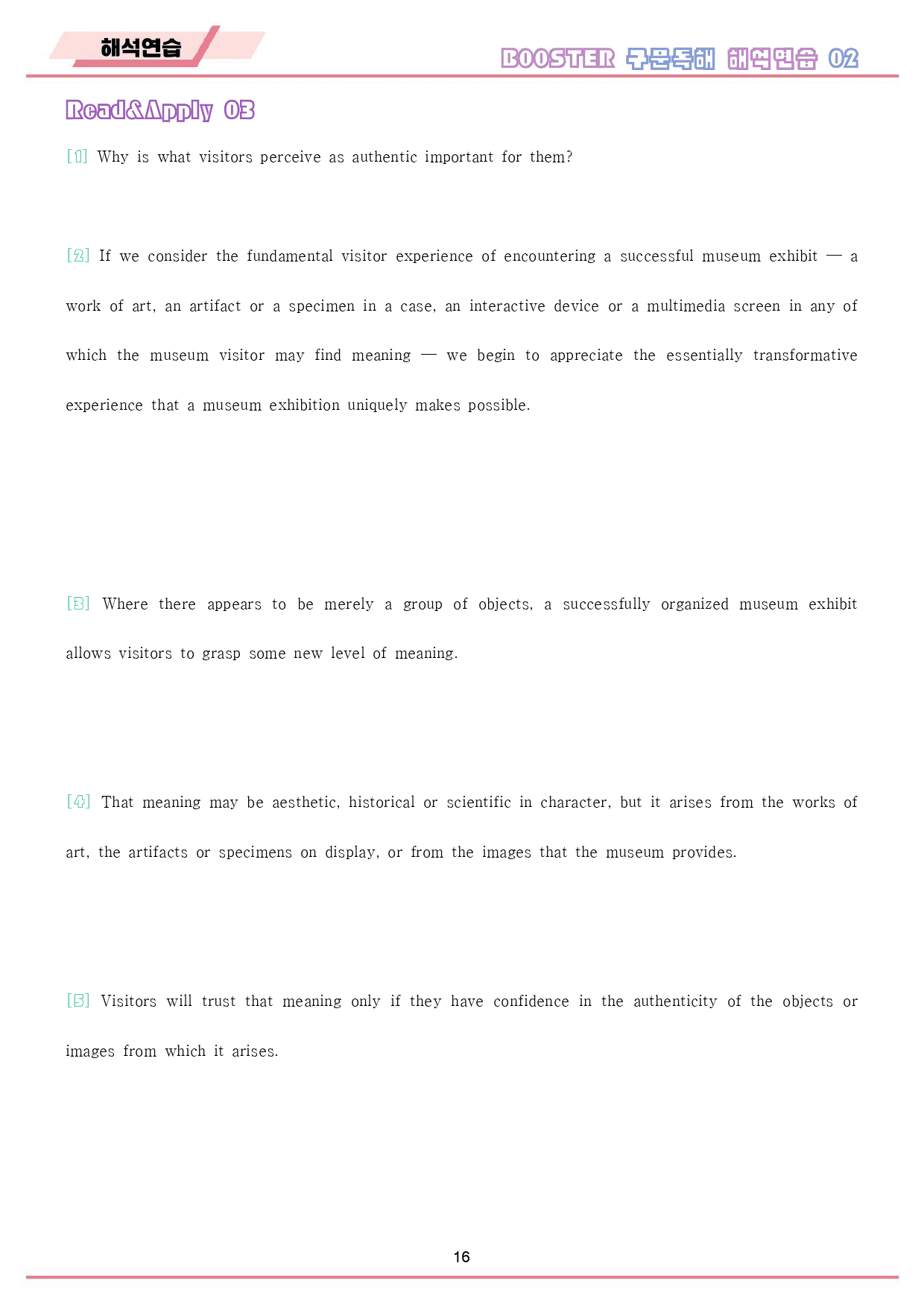 해석연습

BOOSTER 구문독해 해석연습 02

Read&Apply 03

[1] Why is what visitors perceive as authentic important for them?

[2] If we consider the fundamental visitor experience of encountering a successful museum exhibit — a work of art, an artifact or a specimen in a case, an interactive device or a multimedia screen in any of which the museum visitor may find meaning — we begin to appreciate the essentially transformative experience that a museum exhibition uniquely makes possible.

[3] Where there appears to be merely a group of objects, a successfully organized museum exhibit allows visitors to grasp some new level of meaning.

[4] That meaning may be aesthetic, historical or scientific in character, but it arises from the works of art, the artifacts or specimens on display, or from the images that the museum provides.

[5] Visitors will trust that meaning only if they have confidence in the authenticity of the objects or images from which it arises.

16